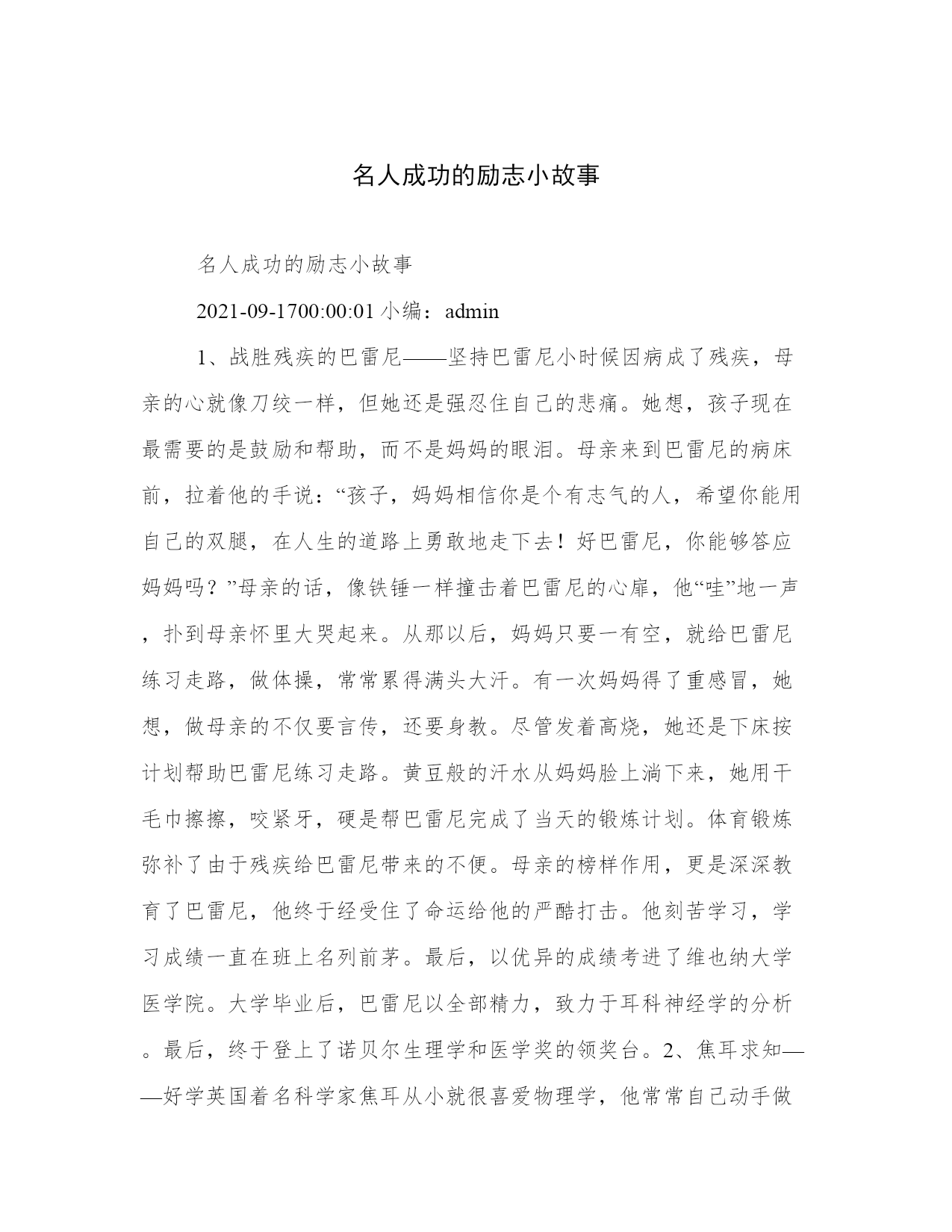 名人成功的励志小故事

名人成功的励志小故事

2021-09-1700:00:01 小编：admin

1、战胜残疾的巴雷尼——坚持巴雷尼小时候因病成了残疾，母亲的心就像刀绞一样，但她还是强忍住自己的悲痛。她想，孩子现在最需要的是鼓励和帮助，而不是妈妈的眼泪。母亲来到巴雷尼的病床前，拉着他的手说：“孩子，妈妈相信你是个有志气的人，希望你能用自己的双腿，在人生的道路上勇敢地走下去！好巴雷尼，你能够答应妈妈吗？”母亲的话，像铁锤一样撞击着巴雷尼的心扉，他“哇”地一声，扑到母亲怀里大哭起来。从那以后，妈妈只要一有空，就给巴雷尼练习走路，做体操，常常累得满头大汗。有一次妈妈得了重感冒，她想，做母亲的不仅要言传，还要身教。尽管发着高烧，她还是下床按计划帮助巴雷尼练习走路。黄豆般的汗水从妈妈脸上淌下来，她用干毛巾擦擦，咬紧牙，硬是帮巴雷尼完成了当天的锻炼计划。体育锻炼弥补了由于残疾给巴雷尼带来的不便。母亲的榜样作用，更是深深教育了巴雷尼，他终于经受住了命运给他的严酷打击。他刻苦学习，学习成绩一直在班上名列前茅。最后，以优异的成绩考进了维也纳大学医学院。大学毕业后，巴雷尼以全部精力，致力于耳科神经学的分析。最后，终于登上了诺贝尔生理学和医学奖的领奖台。2、焦耳求知——好学英国着名科学家焦耳从小就很喜爱物理学，他常常自己动手做